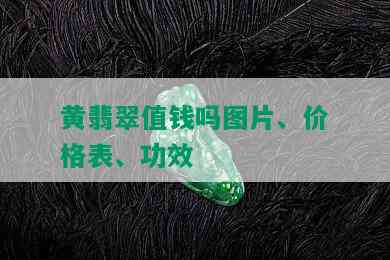 黄翡翠值钱吗图片、价格表、功效